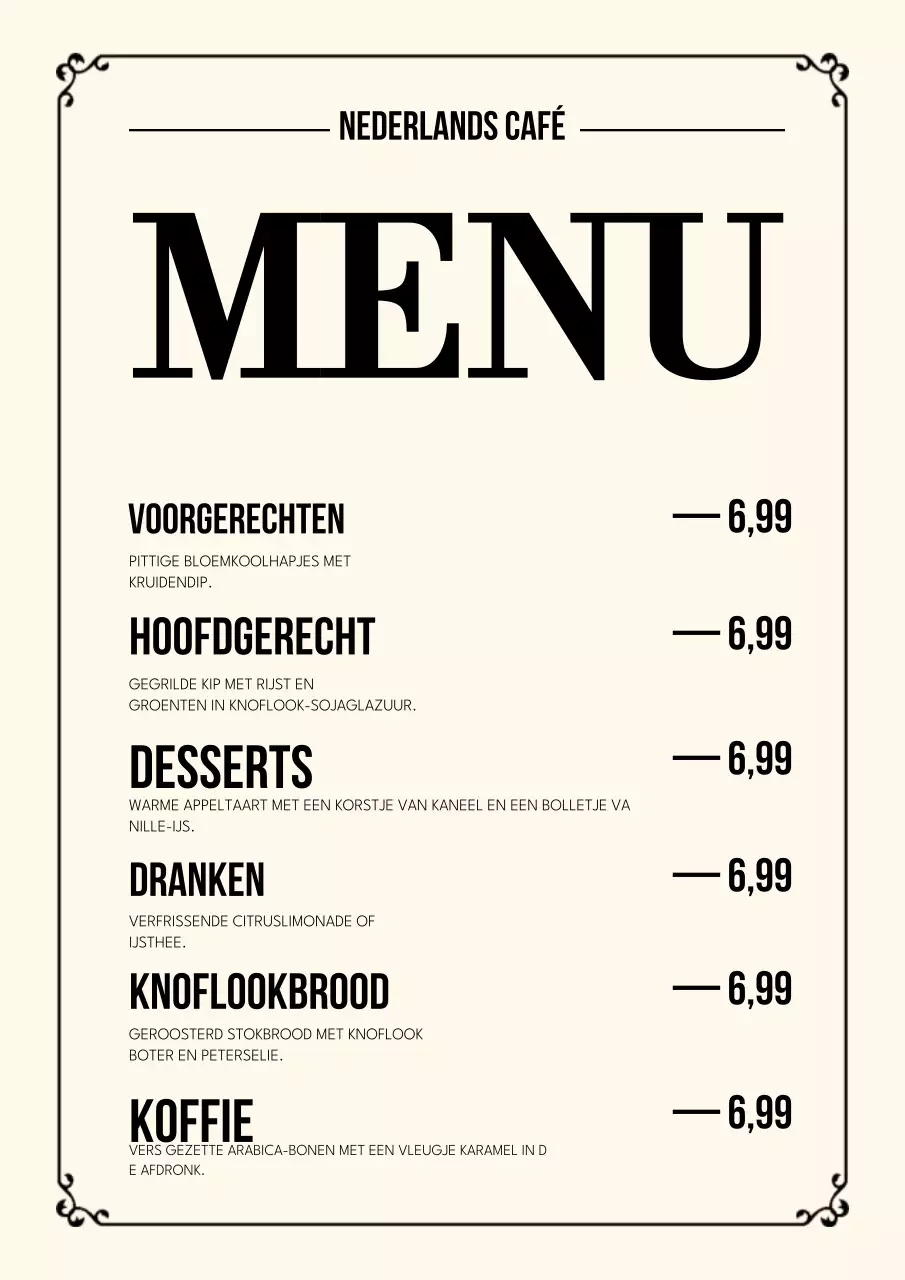 NEDERLANDS CAFÉ

MENU

VOORGERECHTEN — 6,99

PITTIGE BLOEMKOOLHAPJES MET KRUIDENDIP.

HOOFDGERECHT — 6,99

GEGRILDE KIP MET RIJST EN GROENTEN IN KNOFLOOK-SOJAGLAZUUR.

DESSERTS — 6,99

WARME APPELTAART MET EEN KORSTJE VAN KANEEL EN EEN BOLLETJE VA NILLE-IJS.

DRANKEN — 6,99

VERFRISSENDE CITRUSLIMONADE OF IJSTHEE.

KNOFLOOKBROOD — 6,99

GEROOSTERD STOKBROOD MET KNOFLOOK BOTER EN PETERSELIE.

KOFFIE — 6,99

VERS GEZETTE ARABICA-BONEN MET EEN VLEUGJE KARAMEL IN D E AFDRONK.